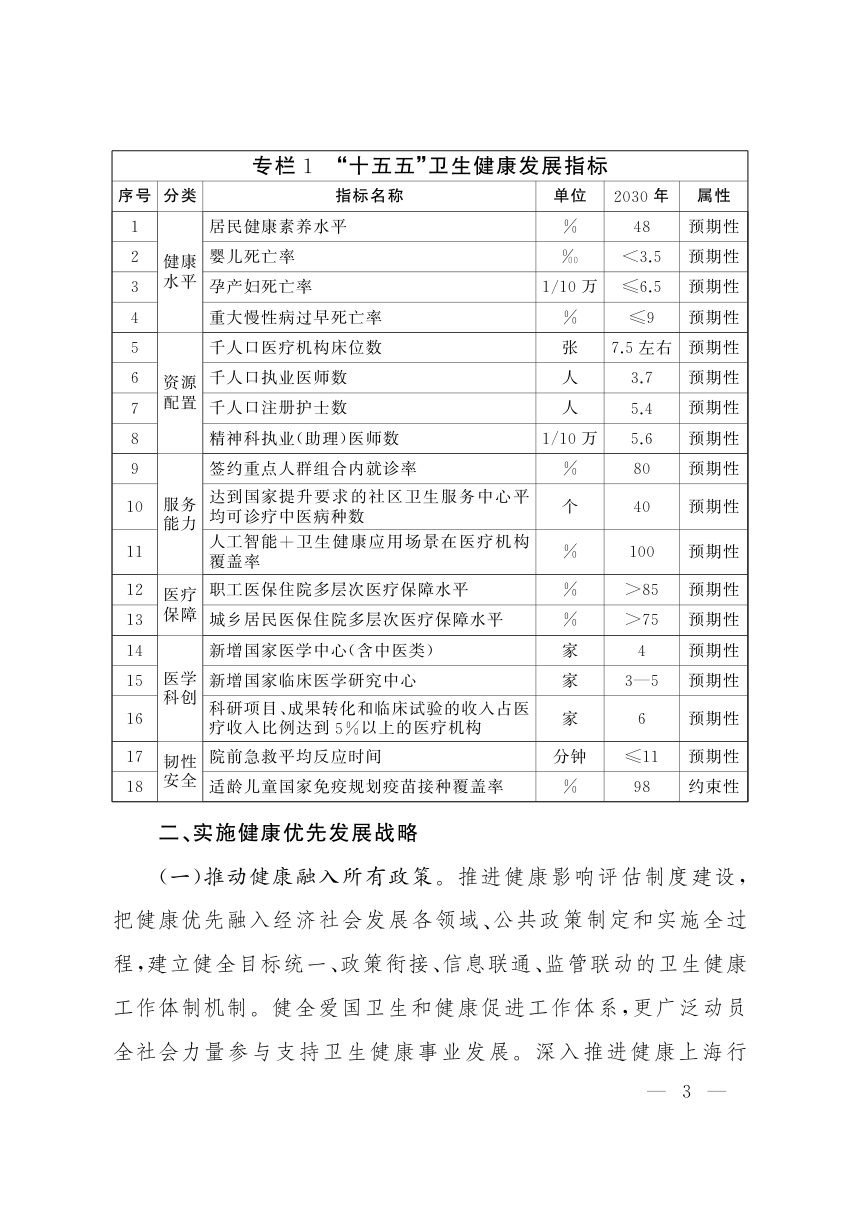 专栏1 “十五五”卫生健康发展指标

| 序号 | 分类 | 指标名称 | 单位 | 2030年 | 属性 |
|---|---|---|---|---|---|
| 1 | 健康水平 | 居民健康素养水平 | % | 48 | 预期性 |
| 2 | | 婴儿死亡率 | ‰ | <3.5 | 预期性 |
| 3 | | 孕产妇死亡率 | 1/10万 | ≤6.5 | 预期性 |
| 4 | | 重大慢性病过早死亡率 | % | ≤9 | 预期性 |
| 5 | 资源配置 | 千人口医疗机构床位数 | 张 | 7.5左右 | 预期性 |
| 6 | | 千人口执业医师数 | 人 | 3.7 | 预期性 |
| 7 | | 千人口注册护士数 | 人 | 5.4 | 预期性 |
| 8 | | 精神科执业(助理)医师数 | 1/10万 | 5.6 | 预期性 |
| 9 | 服务能力 | 签约重点人群组合内就诊率 | % | 80 | 预期性 |
| 10 | | 达到国家提升要求的社区卫生服务中心平均可诊疗中医病种数 | 个 | 40 | 预期性 |
| 11 | | 人工智能+卫生健康应用场景在医疗机构覆盖率 | % | 100 | 预期性 |
| 12 | 医疗保障 | 职工医保住院多层次医疗保障水平 | % | >85 | 预期性 |
| 13 | | 城乡居民医保住院多层次医疗保障水平 | % | >75 | 预期性 |
| 14 | 医学科创 | 新增国家医学中心(含中医类) | 家 | 4 | 预期性 |
| 15 | | 新增国家临床医学研究中心 | 家 | 3—5 | 预期性 |
| 16 | | 科研项目、成果转化和临床试验的收入占医疗收入比例达到5%以上的医疗机构 | 家 | 6 | 预期性 |
| 17 | 韧性安全 | 院前急救平均反应时间 | 分钟 | ≤11 | 预期性 |
| 18 | | 适龄儿童国家免疫规划疫苗接种覆盖率 | % | 98 | 约束性 |

二、实施健康优先发展战略

(一)推动健康融入所有政策。推进健康影响评估制度建设,把健康优先融入经济社会发展各领域、公共政策制定和实施全过程,建立健全目标统一、政策衔接、信息联通、监管联动的卫生健康工作体制机制。健全爱国卫生和健康促进工作体系,更广泛动员全社会力量参与支持卫生健康事业发展。深入推进健康上海行

— 3 —